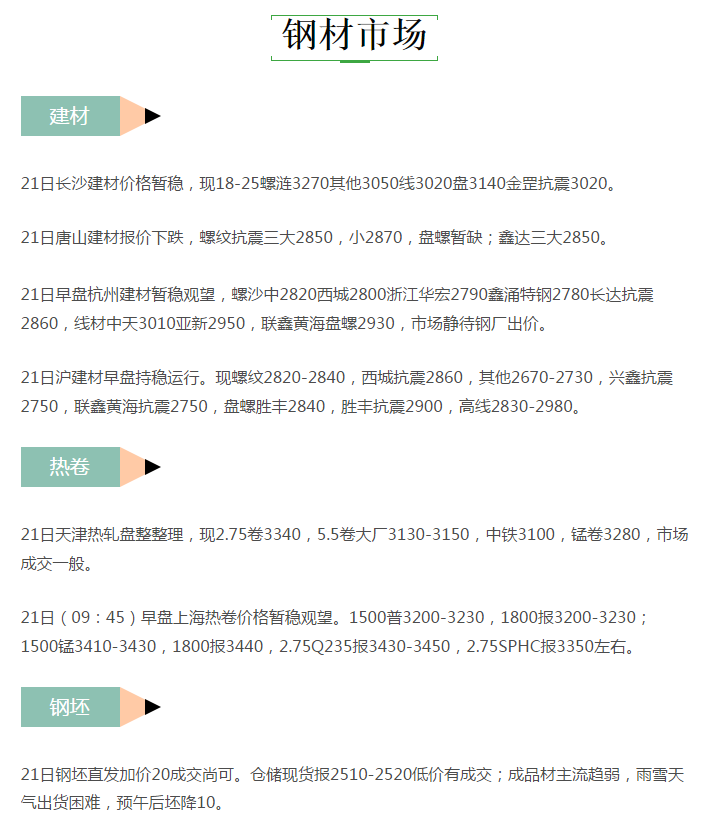 钢材市场

建材

21日长沙建材价格暂稳，现18-25螺涟3270其他3050线3020盘3140金罡抗震3020。

21日唐山建材报价下跌，螺纹抗震三大2850，小2870，盘螺暂缺；鑫达三大2850。

21日早盘杭州建材暂稳观望，螺沙中2820西城2800浙江华宏2790鑫涌特钢2780长达抗震2860，线材中天3010亚新2950，联鑫黄海盘螺2930，市场静待钢厂出价。

21日沪建材早盘持稳运行。现螺纹2820-2840，西城抗震2860，其他2670-2730，兴鑫抗震2750，联鑫黄海抗震2750，盘螺胜丰2840，胜丰抗震2900，高线2830-2980。

热卷

21日天津热轧盘整整理，现2.75卷3340，5.5卷大厂3130-3150，中铁3100，锰卷3280，市场成交一般。

21日（09：45）早盘上海热卷价格暂稳观望。1500普3200-3230，1800报3200-3230；1500锰3410-3430，1800报3440，2.75Q235报3430-3450，2.75SPHC报3350左右。

钢坯

21日钢坯直发加价20成交尚可。仓储现货报2510-2520低价有成交；成品材主流趋弱，雨雪天气出货困难，预午后坯降10。